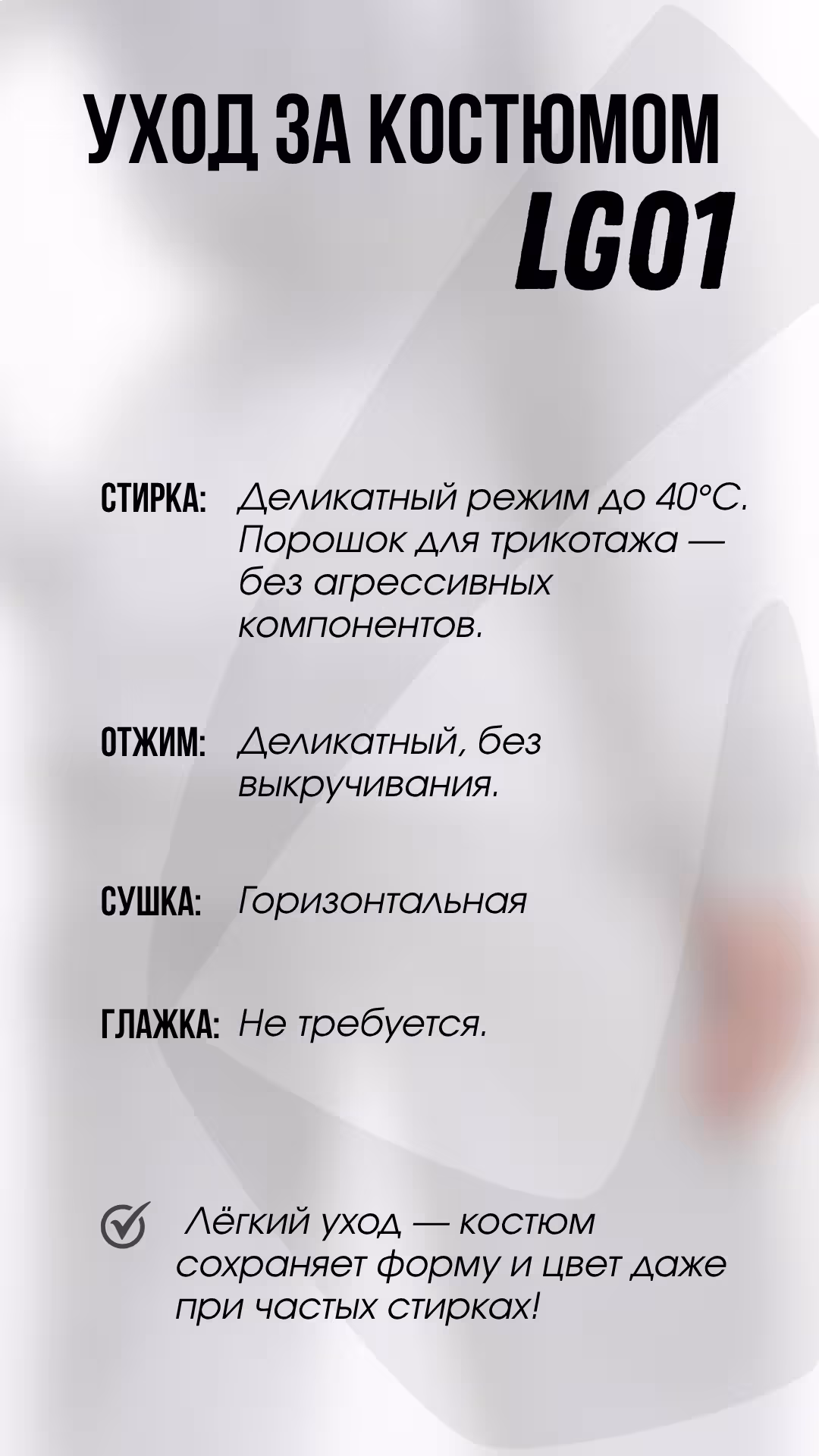 УХОД ЗА КОСТЮМОМ LG01

СТИРКА: Деликатный режим до 40°C. Порошок для трикотажа — без агрессивных компонентов.

ОТЖИМ: Деликатный, без выкручивания.

СУШКА: Горизонтальная

ГЛАЖКА: Не требуется.

Лёгкий уход — костюм сохраняет форму и цвет даже при частых стирках!